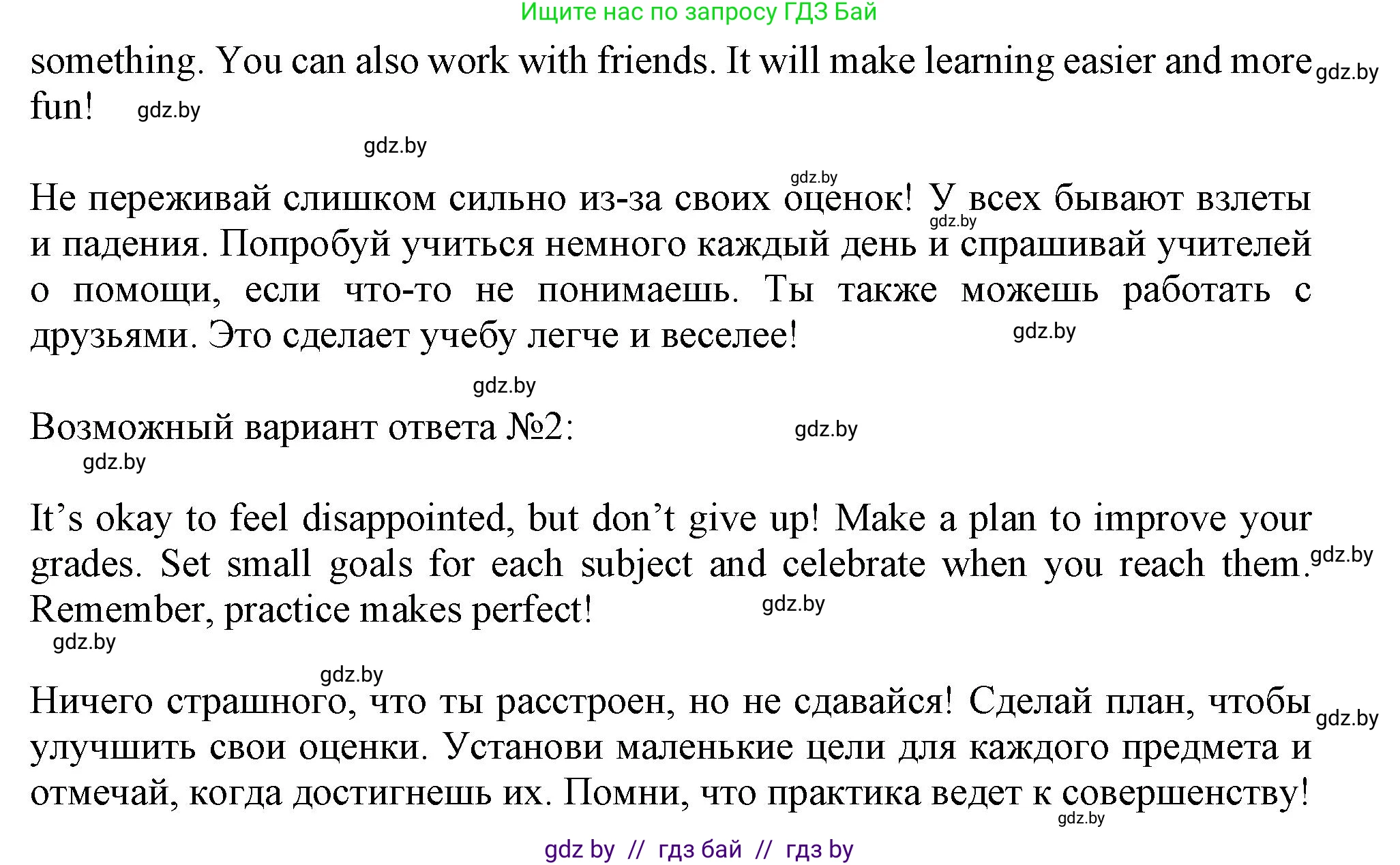 Ищите нас по запросу ГДЗ Бай

something. You can also work with friends. It will make learning easier and more fun! gdz.by gdz.by

gdz.by

gdz.by

Не переживай слишком сильно из-за своих оценок! У всех бывают взлеты и падения. Попробуй учиться немного каждый день и спрашивай учителей о помощи, если что-то не понимаешь. Ты также можешь работать с друзьями. Это сделает учебу легче и веселее! gdz.by gdz.by

gdz.by

Возможный вариант ответа №2: gdz.by

gdz.by

It’s okay to feel disappointed, but don’t give up! Make a plan to improve your grades. Set small goals for each subject and celebrate when you reach them. Remember, practice makes perfect! gdz.by gdz.by

gdz.by

gdz.by

Ничего страшного, что ты расстроен, но не сдавайся! Сделай план, чтобы улучшить свои оценки. Установи маленькие цели для каждого предмета и отмечай, когда достигнешь их. Помни, что практика ведет к совершенству! gdz.by gdz.by

gdz by // гдз бай // гдз by